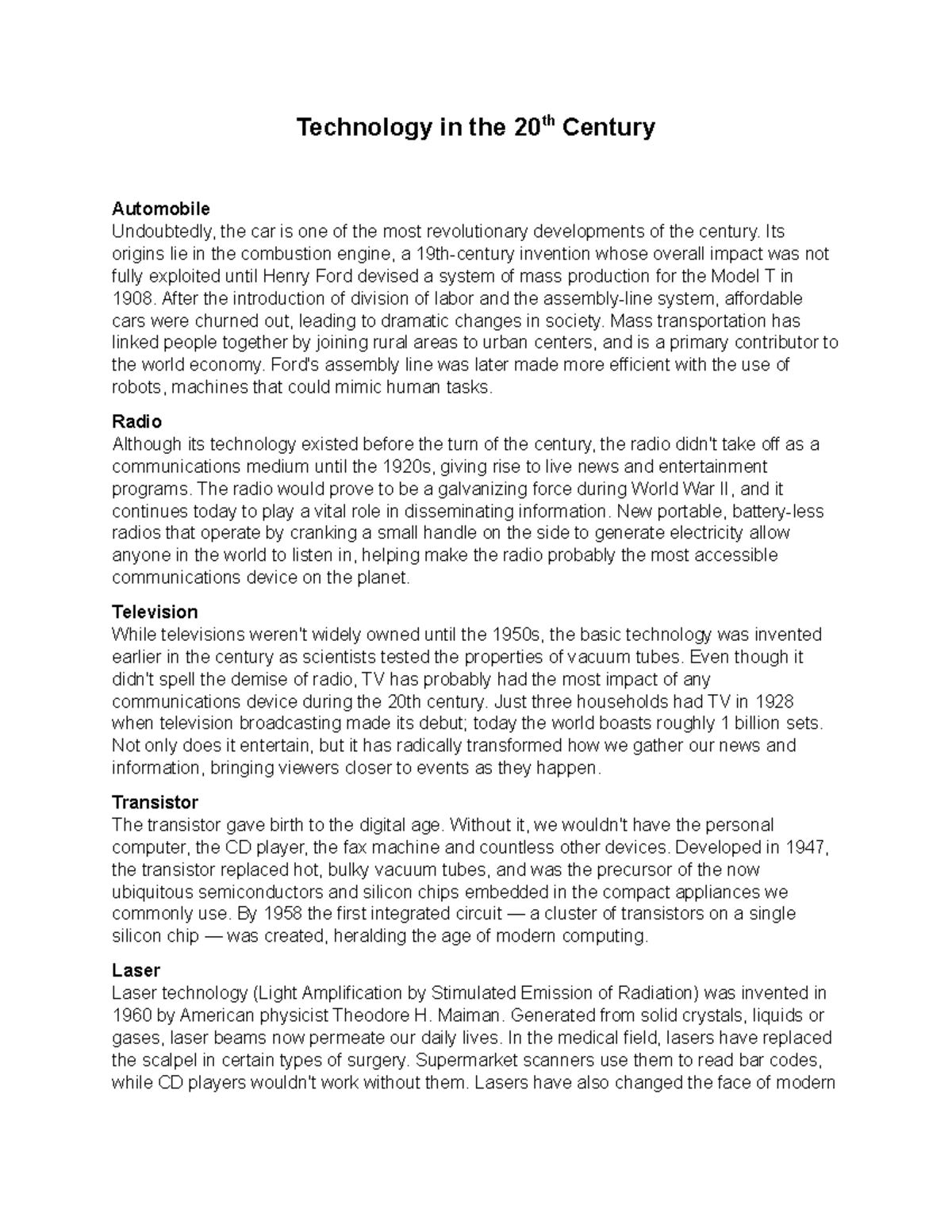 Technology in the 20$^{th}$ Century

Automobile
Undoubtedly, the car is one of the most revolutionary developments of the century. Its origins lie in the combustion engine, a 19th-century invention whose overall impact was not fully exploited until Henry Ford devised a system of mass production for the Model T in 1908. After the introduction of division of labor and the assembly-line system, affordable cars were churned out, leading to dramatic changes in society. Mass transportation has linked people together by joining rural areas to urban centers, and is a primary contributor to the world economy. Ford's assembly line was later made more efficient with the use of robots, machines that could mimic human tasks.

Radio
Although its technology existed before the turn of the century, the radio didn't take off as a communications medium until the 1920s, giving rise to live news and entertainment programs. The radio would prove to be a galvanizing force during World War II, and it continues today to play a vital role in disseminating information. New portable, battery-less radios that operate by cranking a small handle on the side to generate electricity allow anyone in the world to listen in, helping make the radio probably the most accessible communications device on the planet.

Television
While televisions weren't widely owned until the 1950s, the basic technology was invented earlier in the century as scientists tested the properties of vacuum tubes. Even though it didn't spell the demise of radio, TV has probably had the most impact of any communications device during the 20th century. Just three households had TV in 1928 when television broadcasting made its debut; today the world boasts roughly 1 billion sets. Not only does it entertain, but it has radically transformed how we gather our news and information, bringing viewers closer to events as they happen.

Transistor
The transistor gave birth to the digital age. Without it, we wouldn't have the personal computer, the CD player, the fax machine and countless other devices. Developed in 1947, the transistor replaced hot, bulky vacuum tubes, and was the precursor of the now ubiquitous semiconductors and silicon chips embedded in the compact appliances we commonly use. By 1958 the first integrated circuit — a cluster of transistors on a single silicon chip — was created, heralding the age of modern computing.

Laser
Laser technology (Light Amplification by Stimulated Emission of Radiation) was invented in 1960 by American physicist Theodore H. Maiman. Generated from solid crystals, liquids or gases, laser beams now permeate our daily lives. In the medical field, lasers have replaced the scalpel in certain types of surgery. Supermarket scanners use them to read bar codes, while CD players wouldn't work without them. Lasers have also changed the face of modern